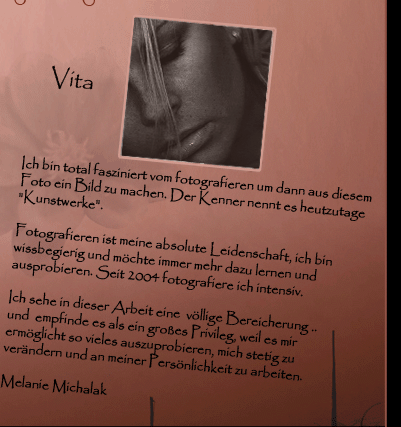 Vita

Ich bin total fasziniert vom fotografieren um dann aus diesem Foto ein Bild zu machen. Der Kenner nennt es heutzutage "Kunstwerke".

Fotografieren ist meine absolute Leidenschaft, ich bin wissbegierig und möchte immer mehr dazu lernen und ausprobieren. Seit 2004 fotografiere ich intensiv.

Ich sehe in dieser Arbeit eine völlige Bereicherung .. und empfinde es als ein großes Privileg, weil es mir ermöglicht so vieles auszuprobieren, mich stetig zu verändern und an meiner Persönlichkeit zu arbeiten.

Melanie Michalak